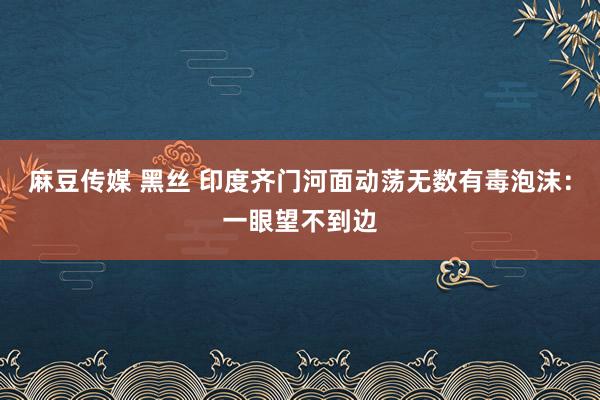 麻豆传媒 黑丝 印度齐门河面动荡无数有毒泡沫：一眼望不到边